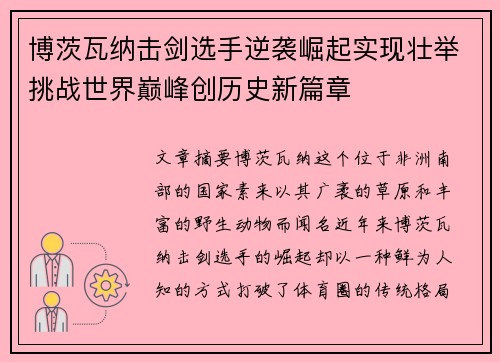 博茨瓦纳击剑选手逆袭崛起实现壮举挑战世界巅峰创历史新篇章

文章摘要博茨瓦纳这个位于非洲南部的国家素来以其广袤的草原和丰富的野生动物而闻名近年来博茨瓦纳击剑选手的崛起却以一种鲜为人知的方式打破了体育圈的传统格局